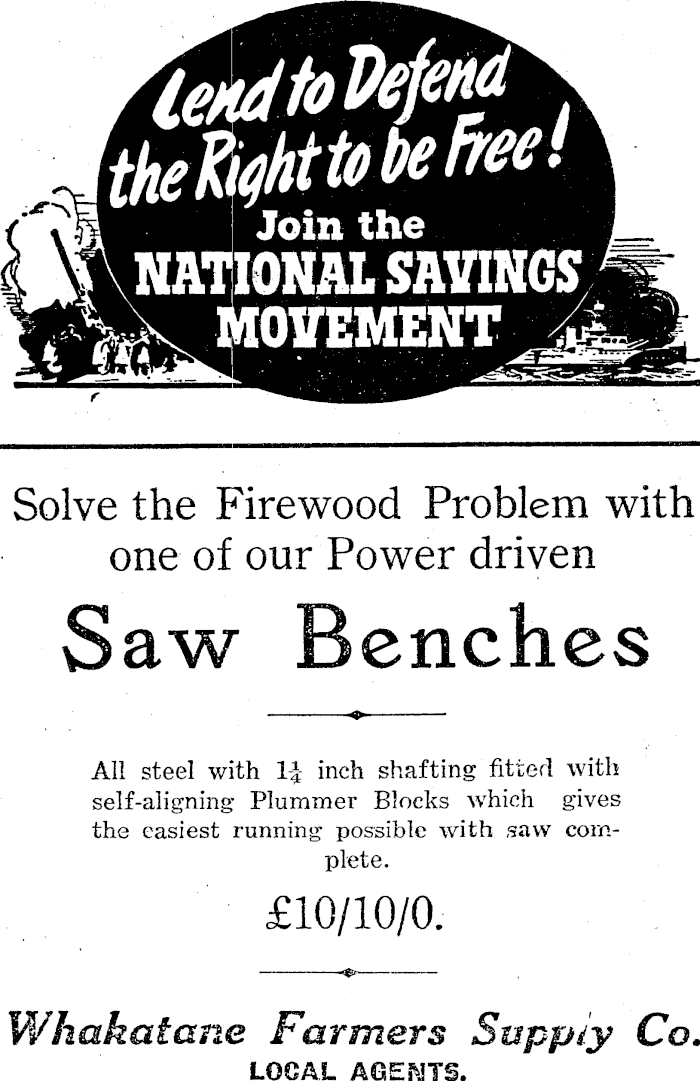 Lend to Defend the Right to be Free!
Join the
NATIONAL SAVINGS MOVEMENT

Solve the Firewood Problem with one of our Power driven

Saw Benches

All steel with $1\frac{1}{4}$ inch shafting fitted with self-aligning Plummer Blocks which gives the easiest running possible with saw complete.

£10/10/0.

Whakatane Farmers Supply Co.
LOCAL AGENTS.